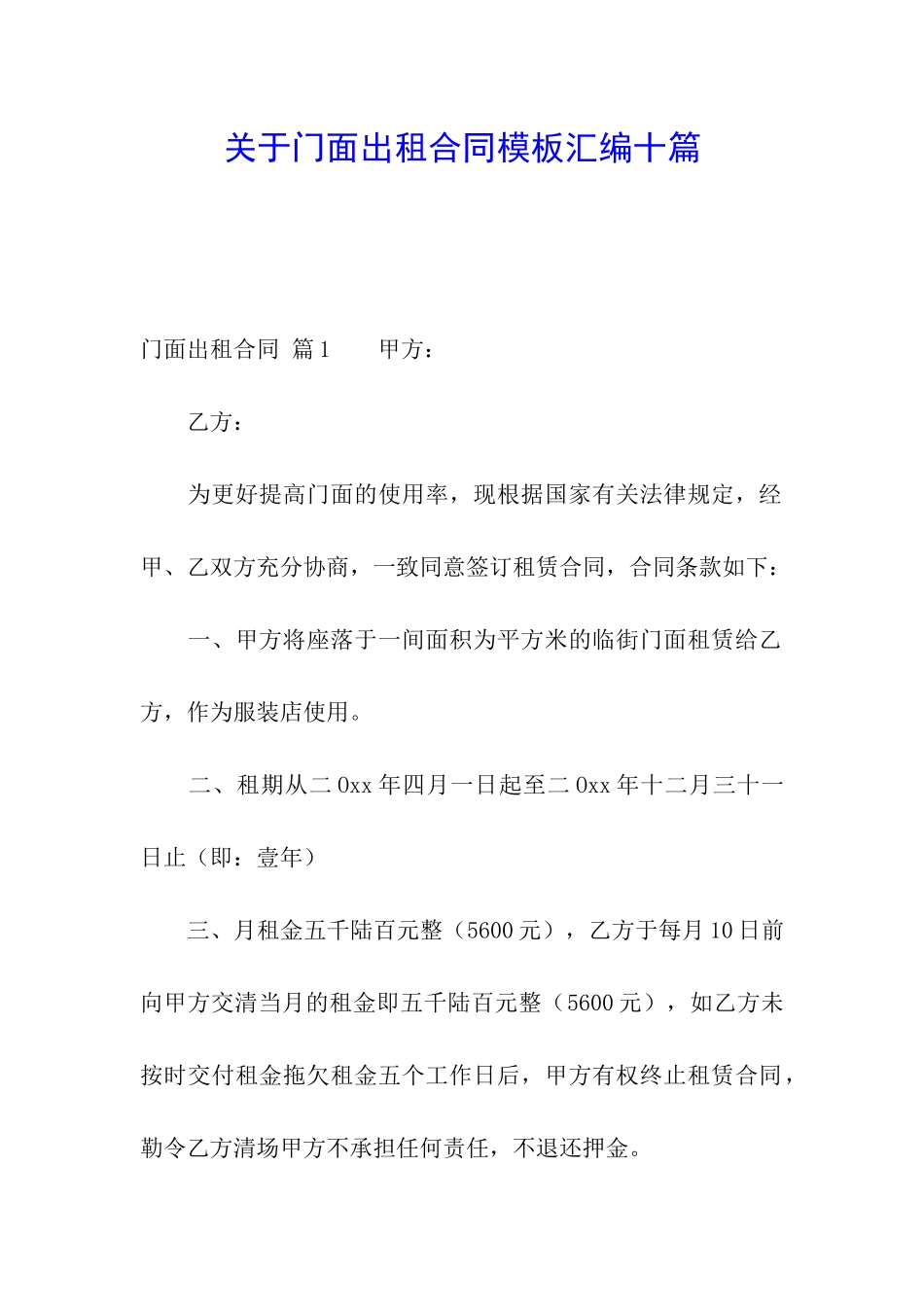 关于门面出租合同模板汇编十篇

门面出租合同 篇1　　甲方：

乙方：

为更好提高门面的使用率，现根据国家有关法律规定，经甲、乙双方充分协商，一致同意签订租赁合同，合同条款如下：

一、甲方将座落于一间面积为平方米的临街门面租赁给乙方，作为服装店使用。

二、租期从二0xx年四月一日起至二0xx年十二月三十一日止（即：壹年）

三、月租金五千陆百元整（5600元），乙方于每月10日前向甲方交清当月的租金即五千陆百元整（5600元），如乙方未按时交付租金拖欠租金五个工作日后，甲方有权终止租赁合同，勒令乙方清场甲方不承担任何责任，不退还押金。